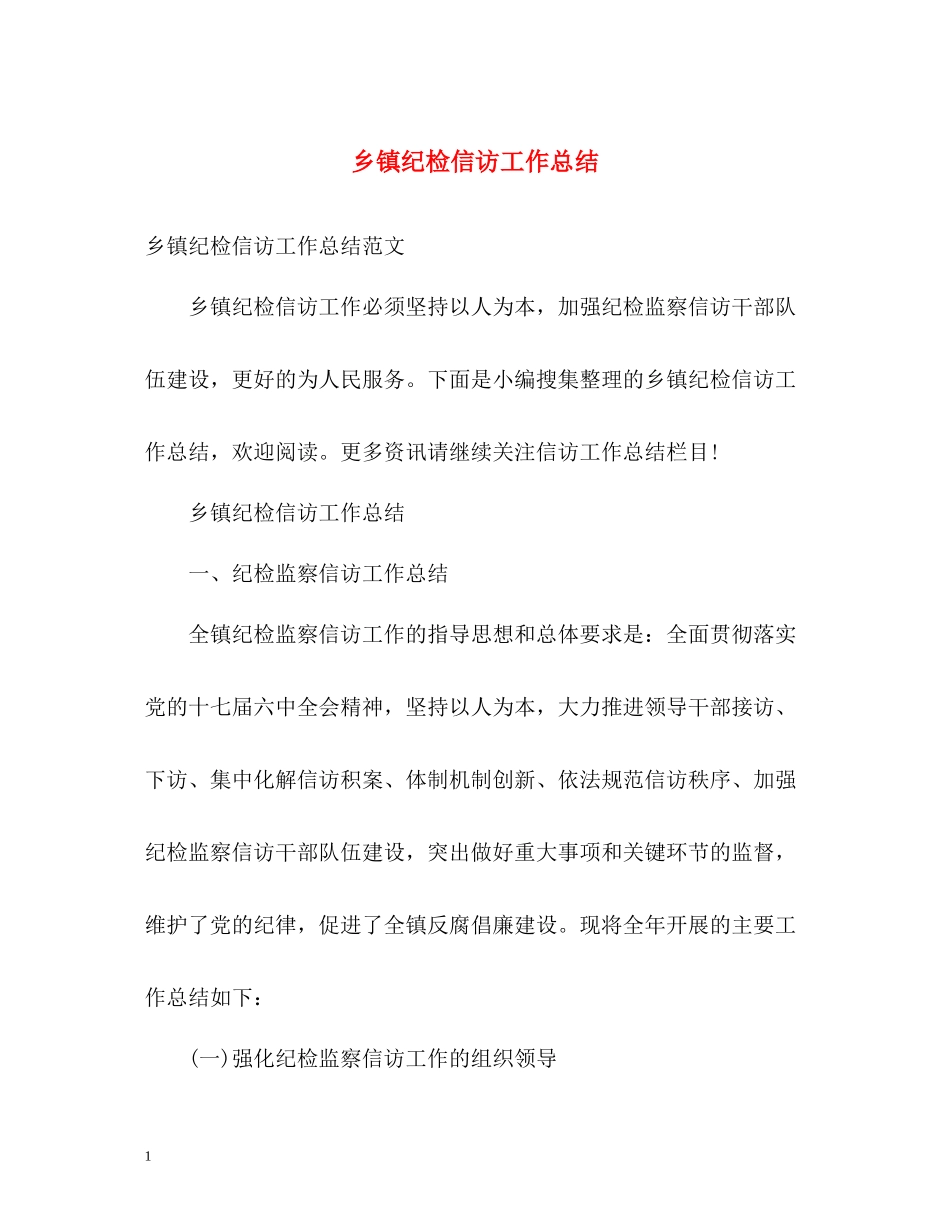 乡镇纪检信访工作总结

乡镇纪检信访工作总结范文

乡镇纪检信访工作必须坚持以人为本，加强纪检监察信访干部队伍建设，更好的为人民服务。下面是小编搜集整理的乡镇纪检信访工作总结，欢迎阅读。更多资讯请继续关注信访工作总结栏目！

乡镇纪检信访工作总结

一、纪检监察信访工作总结

全镇纪检监察信访工作的指导思想和总体要求是：全面贯彻落实党的十七届六中全会精神，坚持以人为本，大力推进领导干部接访、下访、集中化解信访积案、体制机制创新、依法规范信访秩序、加强纪检监察信访干部队伍建设，突出做好重大事项和关键环节的监督，维护了党的纪律，促进了全镇反腐倡廉建设。现将全年开展的主要工作总结如下：

(一)强化纪检监察信访工作的组织领导

1